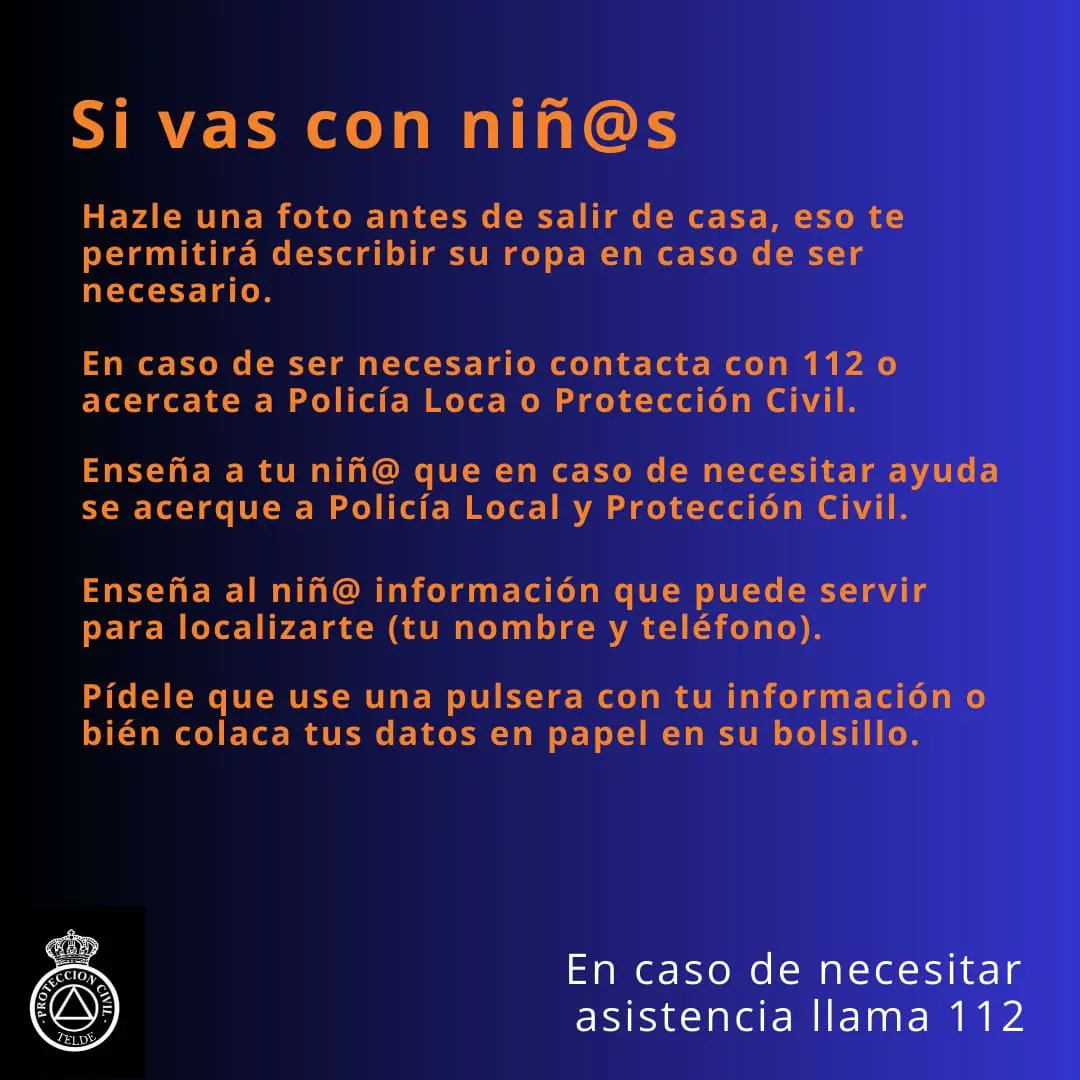 Si vas con niñ@s

Hazle una foto antes de salir de casa, eso te permitirá describir su ropa en caso de ser necesario.

En caso de ser necesario contacta con 112 o acercate a Policía Loca o Protección Civil.

Enseña a tu niñ@ que en caso de necesitar ayuda se acerque a Policía Local y Protección Civil.

Enseña al niñ@ información que puede servir para localizarte (tu nombre y teléfono).

Pídele que use una pulsera con tu información o bién colaca tus datos en papel en su bolsillo.

PROTECCION CIVIL
TELDE

En caso de necesitar asistencia llama 112